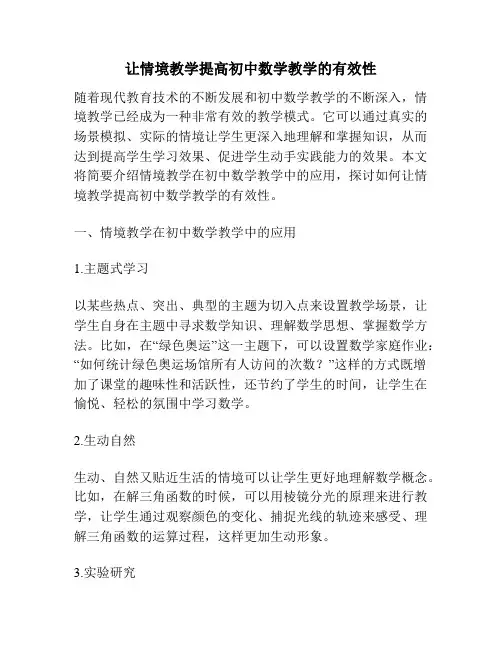 让情境教学提高初中数学教学的有效性

随着现代教育技术的不断发展和初中数学教学的不断深入，情境教学已经成为一种非常有效的教学模式。它可以通过真实的场景模拟、实际的情境让学生更深入地理解和掌握知识，从而达到提高学生学习效果、促进学生动手实践能力的效果。本文将简要介绍情境教学在初中数学教学中的应用，探讨如何让情境教学提高初中数学教学的有效性。

一、情境教学在初中数学教学中的应用

1.主题式学习

以某些热点、突出、典型的主题为切入点来设置教学场景，让学生自身在主题中寻求数学知识、理解数学思想、掌握数学方法。比如，在“绿色奥运”这一主题下，可以设置数学家庭作业：“如何统计绿色奥运场馆所有人访问的次数？”这样的方式既增加了课堂的趣味性和活跃性，还节约了学生的时间，让学生在愉悦、轻松的氛围中学习数学。

2.生动自然

生动、自然又贴近生活的情境可以让学生更好地理解数学概念。比如，在解三角函数的时候，可以用棱镜分光的原理来进行教学，让学生通过观察颜色的变化、捕捉光线的轨迹来感受、理解三角函数的运算过程，这样更加生动形象。

3.实验研究